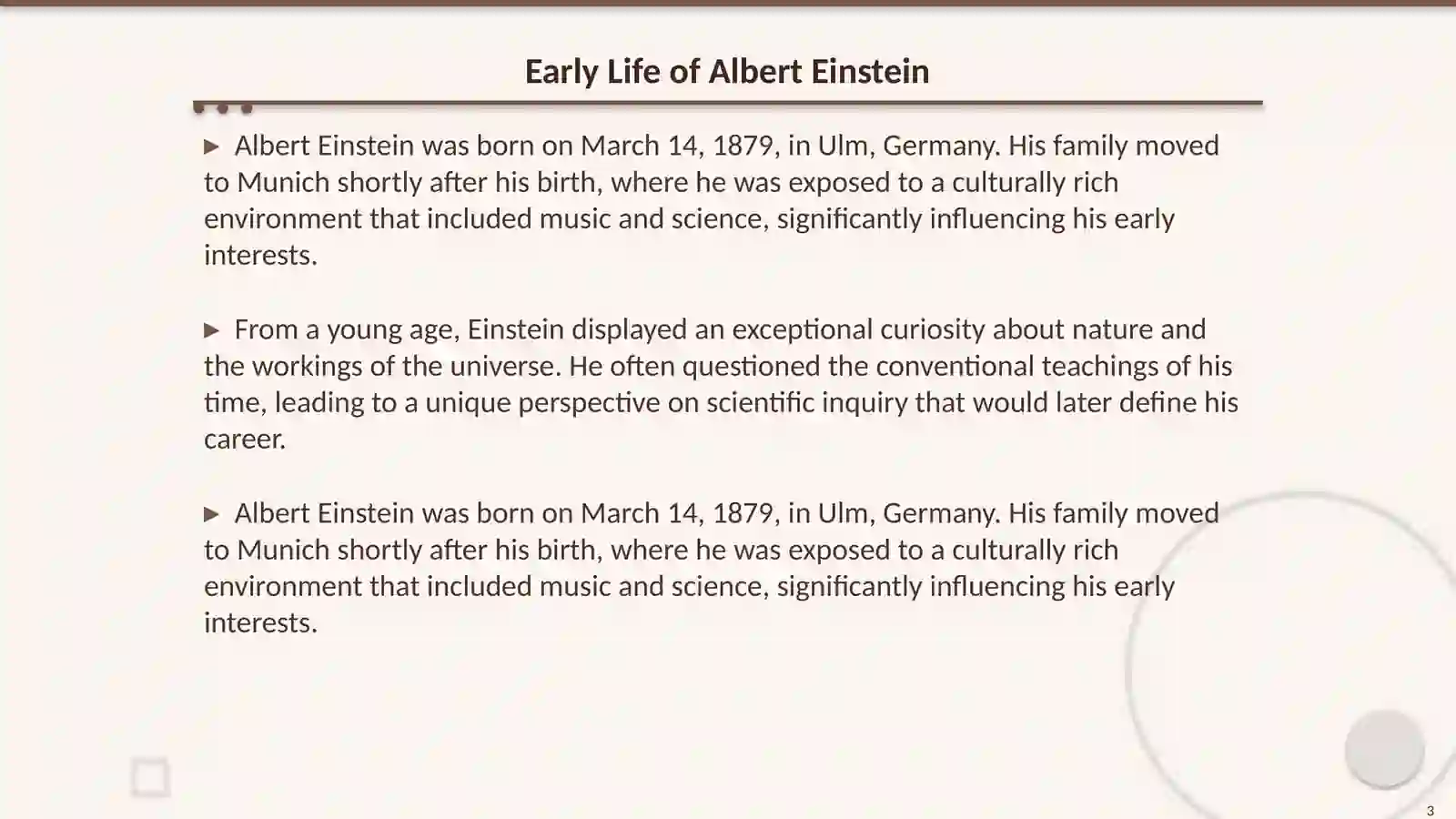 Early Life of Albert Einstein

▶ Albert Einstein was born on March 14, 1879, in Ulm, Germany. His family moved to Munich shortly after his birth, where he was exposed to a culturally rich environment that included music and science, significantly influencing his early interests.

▶ From a young age, Einstein displayed an exceptional curiosity about nature and the workings of the universe. He often questioned the conventional teachings of his time, leading to a unique perspective on scientific inquiry that would later define his career.

▶ Albert Einstein was born on March 14, 1879, in Ulm, Germany. His family moved to Munich shortly after his birth, where he was exposed to a culturally rich environment that included music and science, significantly influencing his early interests.

3